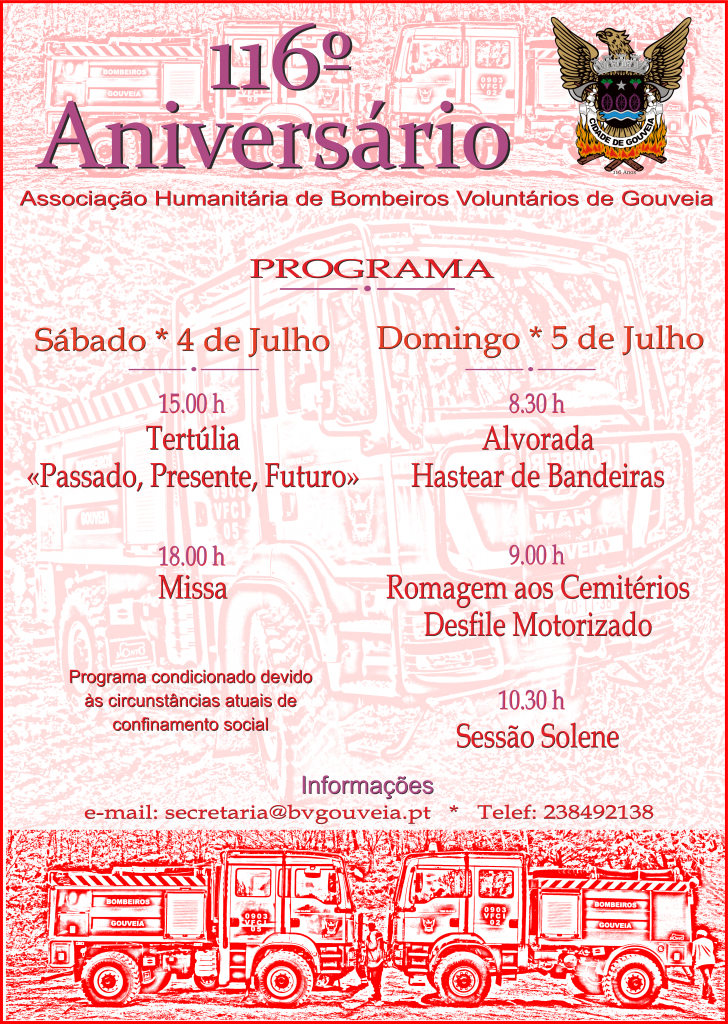 116º
Aniversário

CIDADE DE GOUVEIA

Associação Humanitária de Bombeiros Voluntários de Gouveia

PROGRAMA

Sábado * 4 de Julho

15.00 h
Tertúlia
«Passado, Presente, Futuro»

18.00 h
Missa

Programa condicionado devido às circunstâncias atuais de confinamento social

Domingo * 5 de Julho

8.30 h
Alvorada
Hastear de Bandeiras

9.00 h
Romagem aos Cemitérios
Desfile Motorizado

10.30 h
Sessão Solene

Informações
e-mail: secretaria@bvgouveia.pt * Telef: 238492138

BOMBEIROS
GOUVEIA
BOMBEIROS
GOUVEIA